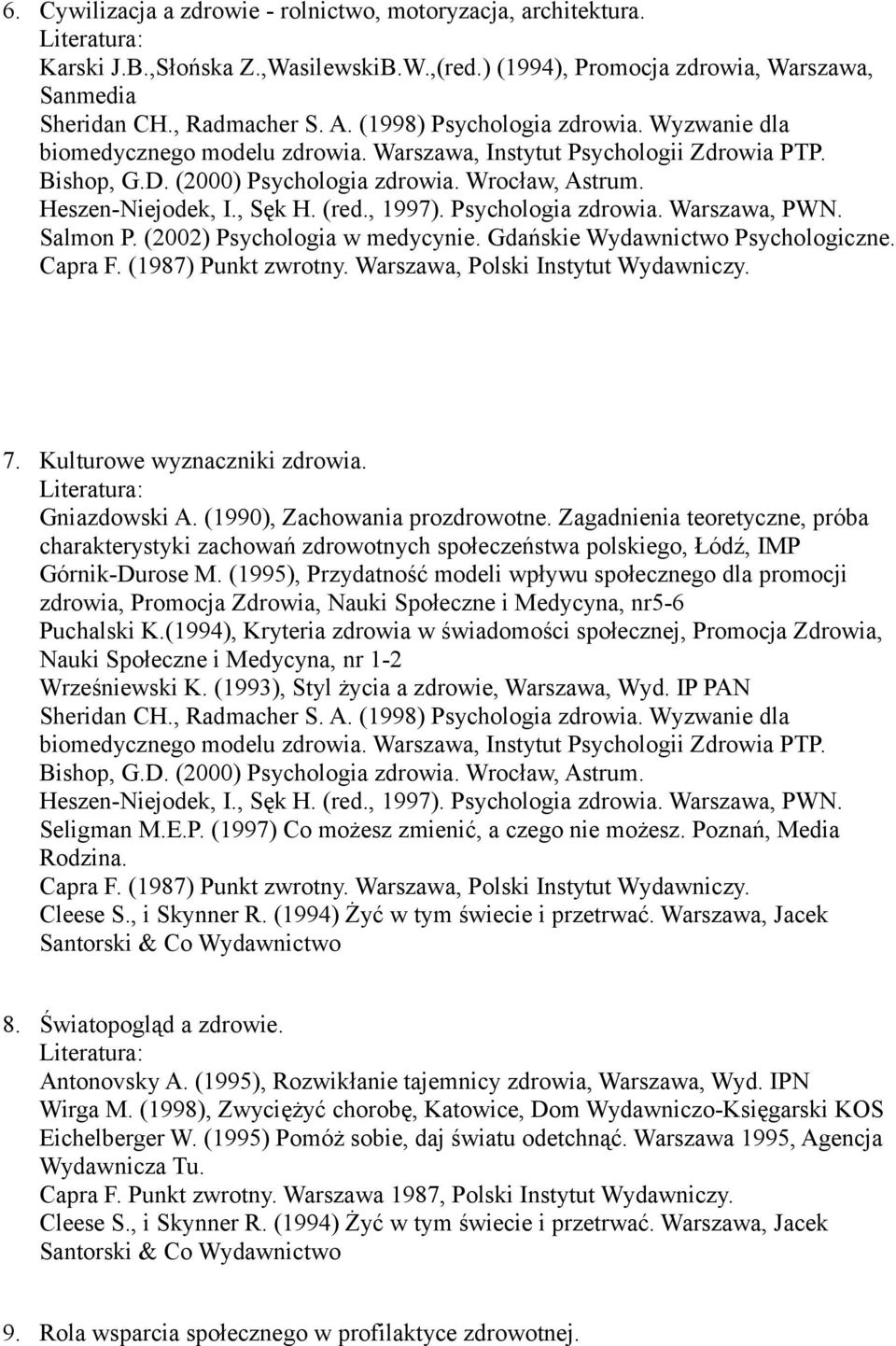 6. Cywilizacja a zdrowie - rolnictwo, motoryzacja, architektura.
Literatura:
Karski J.B.,Słońska Z.,WasilewskiB.W.,(red.) (1994), Promocja zdrowia, Warszawa, Sanmedia
Sheridan CH., Radmacher S. A. (1998) Psychologia zdrowia. Wyzwanie dla biomedycznego modelu zdrowia. Warszawa, Instytut Psychologii Zdrowia PTP.
Bishop, G.D. (2000) Psychologia zdrowia. Wrocław, Astrum.
Heszen-Niejodek, I., Sęk H. (red., 1997). Psychologia zdrowia. Warszawa, PWN.
Salmon P. (2002) Psychologia w medycynie. Gdańskie Wydawnictwo Psychologiczne.
Capra F. (1987) Punkt zwrotny. Warszawa, Polski Instytut Wydawniczy.

7. Kulturowe wyznaczniki zdrowia.
Literatura:
Gniazdowski A. (1990), Zachowania prozdrowotne. Zagadnienia teoretyczne, próba charakterystyki zachowań zdrowotnych społeczeństwa polskiego, Łódź, IMP
Górnik-Durose M. (1995), Przydatność modeli wpływu społecznego dla promocji zdrowia, Promocja Zdrowia, Nauki Społeczne i Medycyna, nr5-6
Puchalski K.(1994), Kryteria zdrowia w świadomości społecznej, Promocja Zdrowia, Nauki Społeczne i Medycyna, nr 1-2
Wrześniewski K. (1993), Styl życia a zdrowie, Warszawa, Wyd. IP PAN
Sheridan CH., Radmacher S. A. (1998) Psychologia zdrowia. Wyzwanie dla biomedycznego modelu zdrowia. Warszawa, Instytut Psychologii Zdrowia PTP.
Bishop, G.D. (2000) Psychologia zdrowia. Wrocław, Astrum.
Heszen-Niejodek, I., Sęk H. (red., 1997). Psychologia zdrowia. Warszawa, PWN.
Seligman M.E.P. (1997) Co możesz zmienić, a czego nie możesz. Poznań, Media Rodzina.
Capra F. (1987) Punkt zwrotny. Warszawa, Polski Instytut Wydawniczy.
Cleese S., i Skynner R. (1994) Żyć w tym świecie i przetrwać. Warszawa, Jacek Santorski & Co Wydawnictwo

8. Światopogląd a zdrowie.
Literatura:
Antonovsky A. (1995), Rozwikłanie tajemnicy zdrowia, Warszawa, Wyd. IPN
Wirga M. (1998), Zwyciężyć chorobę, Katowice, Dom Wydawniczo-Księgarski KOS
Eichelberger W. (1995) Pomóż sobie, daj światu odetchnąć. Warszawa 1995, Agencja Wydawnicza Tu.
Capra F. Punkt zwrotny. Warszawa 1987, Polski Instytut Wydawniczy.
Cleese S., i Skynner R. (1994) Żyć w tym świecie i przetrwać. Warszawa, Jacek Santorski & Co Wydawnictwo

9. Rola wsparcia społecznego w profilaktyce zdrowotnej.